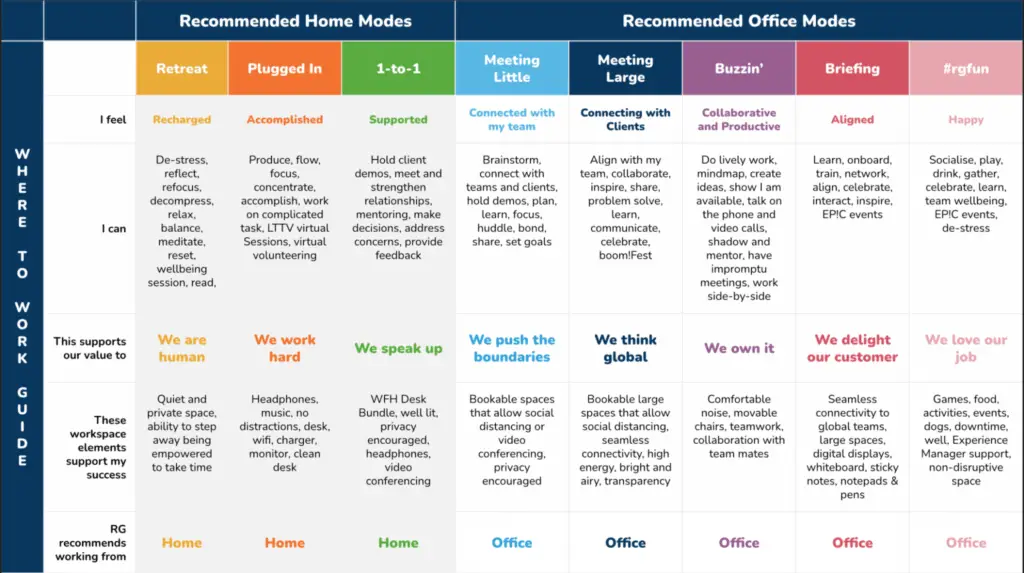 WHERE TO WORK GUIDE

| | Recommended Home Modes | | | Recommended Office Modes | | | | |
|---|---|---|---|---|---|---|---|---|
| | Retreat | Plugged In | 1-to-1 | Meeting Little | Meeting Large | Buzzin' | Briefing | #rgfun |
| I feel | Recharged | Accomplished | Supported | Connected with my team | Connecting with Clients | Collaborative and Productive | Aligned | Happy |
| I can | De-stress, reflect, refocus, decompress, relax, balance, meditate, reset, wellbeing session, read, | Produce, flow, focus, concentrate, accomplish, work on complicated task, LTTV virtual Sessions, virtual volunteering | Hold client demos, meet and strengthen relationships, mentoring, make decisions, address concerns, provide feedback | Brainstorm, connect with teams and clients, hold demos, plan, learn, focus, huddle, bond, share, set goals | Align with my team, collaborate, inspire, share, problem solve, learn, communicate, celebrate, boom!Fest | Do lively work, mindmap, create ideas, show I am available, talk on the phone and video calls, shadow and mentor, have impromptu meetings, work side-by-side | Learn, onboard, train, network, align, celebrate, interact, inspire, EP!C events | Socialise, play, drink, gather, celebrate, learn, team wellbeing, EP!C events, de-stress |
| This supports our value to | We are human | We work hard | We speak up | We push the boundaries | We think global | We own it | We delight our customer | We love our job |
| These workspace elements support my success | Quiet and private space, ability to step away being empowered to take time | Headphones, music, no distractions, desk, wifi, charger, monitor, clean desk | WFH Desk Bundle, well lit, privacy encouraged, headphones, video conferencing | Bookable spaces that allow social distancing or video conferencing, privacy encouraged | Bookable large spaces that allow social distancing, seamless connectivity, high energy, bright and airy, transparency | Comfortable noise, movable chairs, teamwork, collaboration with team mates | Seamless connectivity to global teams, large spaces, digital displays, whiteboard, sticky notes, notepads & pens | Games, food, activities, events, dogs, downtime, well, Experience Manager support, non-disruptive space |
| RG recommends working from | Home | Home | Home | Office | Office | Office | Office | Office |